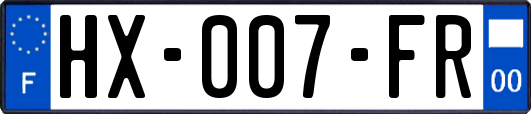 F
HX-007-FR
00